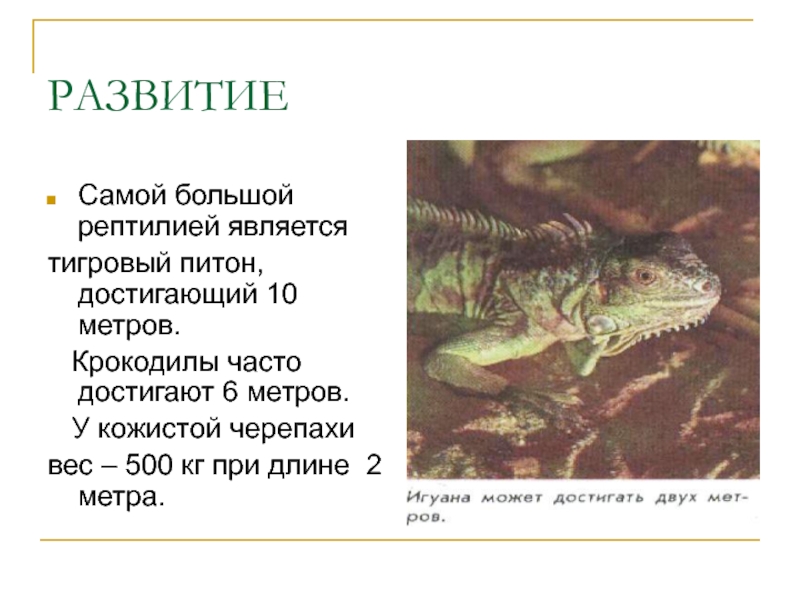 РАЗВИТИЕ

Самой большой рептилией является тигровый питон, достигающий 10 метров.

Крокодилы часто достигают 6 метров.

У кожистой черепахи вес – 500 кг при длине 2 метра.

Игуана может достигать двух метров.